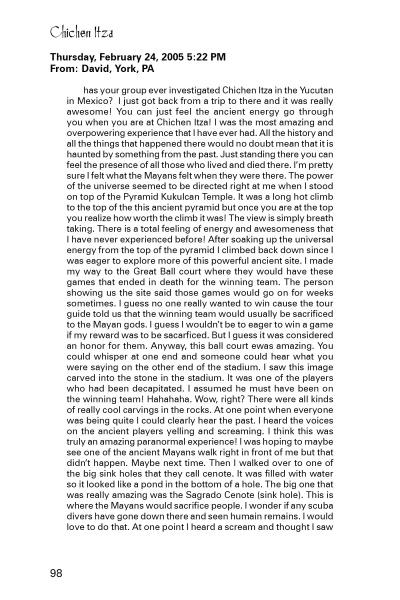 Chichen Itza

Thursday, February 24, 2005 5:22 PM
From: David, York, PA

has your group ever investigated Chichen Itza in the Yucutan in Mexico? I just got back from a trip to there and it was really awesome! You can just feel the ancient energy go through you when you are at Chichen Itza! I was the most amazing and overpowering experience that I have ever had. All the history and all the things that happened there would no doubt mean that it is haunted by something from the past. Just standing there you can feel the presence of all those who lived and died there. I'm pretty sure I felt what the Mayans felt when they were there. The power of the universe seemed to be directed right at me when I stood on top of the Pyramid Kukulcan Temple. It was a long hot climb to the top of the this ancient pyramid but once you are at the top you realize how worth the climb it was! The view is simply breath taking. There is a total feeling of energy and awesomeness that I have never experienced before! After soaking up the universal energy from the top of the pyramid I climbed back down since I was eager to explore more of this powerful ancient site. I made my way to the Great Ball court where they would have these games that ended in death for the winning team. The person showing us the site said those games would go on for weeks sometimes. I guess no one really wanted to win cause the tour guide told us that the winning team would usually be sacrificed to the Mayan gods. I guess I wouldn't be to eager to win a game if my reward was to be sacarficed. But I guess it was considered an honor for them. Anyway, this ball court ewas amazing. You could whisper at one end and someone could hear what you were saying on the other end of the stadium. I saw this image carved into the stone in the stadium. It was one of the players who had been decapitated. I assumed he must have been on the winning team! Hahahaha. Wow, right? There were all kinds of really cool carvings in the rocks. At one point when everyone was being quite I could clearly hear the past. I heard the voices on the ancient players yelling and screaming. I think this was truly an amazing paranormal experience! I was hoping to maybe see one of the ancient Mayans walk right in front of me but that didn't happen. Maybe next time. Then I walked over to one of the big sink holes that they call cenote. It was filled with water so it looked like a pond in the bottom of a hole. The big one that was really amazing was the Sagrado Cenote (sink hole). This is where the Mayans would sacrifice people. I wonder if any scuba divers have gone down there and seen humain remains. I would love to do that. At one point I heard a scream and thought I saw

98